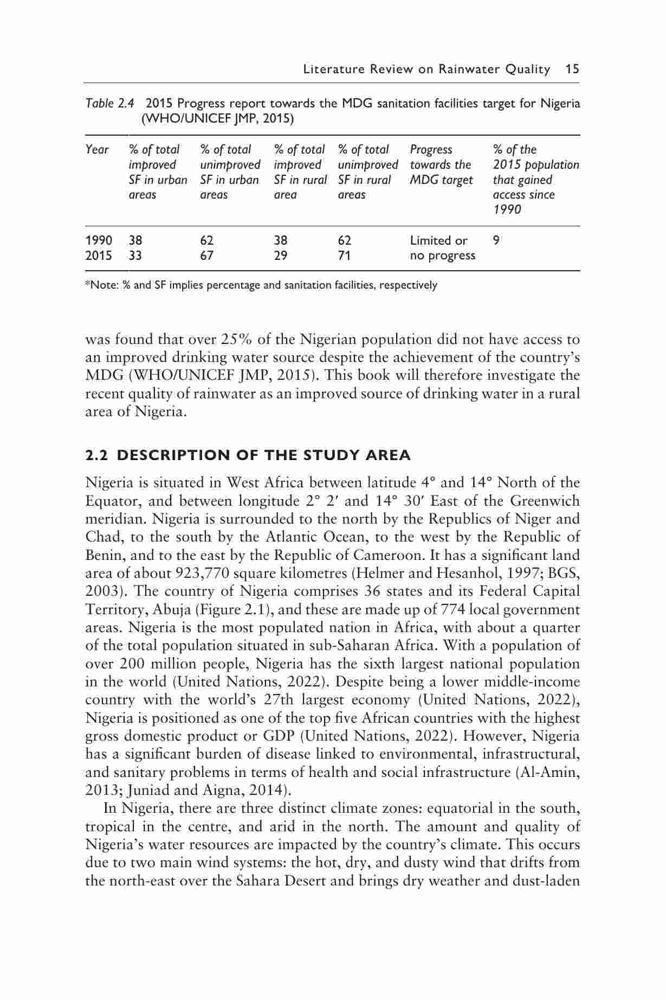 Literature Review on Rainwater Quality 15

Table 2.4 2015 Progress report towards the MDG sanitation facilities target for Nigeria (WHO/UNICEF JMP, 2015)

| Year | % of total improved SF in urban areas | % of total unimproved SF in urban areas | % of total improved SF in rural area | % of total unimproved SF in rural areas | Progress towards the MDG target | % of the 2015 population that gained access since 1990 |
|---|---|---|---|---|---|---|
| 1990 | 38 | 62 | 38 | 62 | Limited or no progress | 9 |
| 2015 | 33 | 67 | 29 | 71 | | |

*Note: % and SF implies percentage and sanitation facilities, respectively

was found that over 25% of the Nigerian population did not have access to an improved drinking water source despite the achievement of the country's MDG (WHO/UNICEF JMP, 2015). This book will therefore investigate the recent quality of rainwater as an improved source of drinking water in a rural area of Nigeria.

2.2 DESCRIPTION OF THE STUDY AREA

Nigeria is situated in West Africa between latitude 4° and 14° North of the Equator, and between longitude 2° 2′ and 14° 30′ East of the Greenwich meridian. Nigeria is surrounded to the north by the Republics of Niger and Chad, to the south by the Atlantic Ocean, to the west by the Republic of Benin, and to the east by the Republic of Cameroon. It has a significant land area of about 923,770 square kilometres (Helmer and Hesanhol, 1997; BGS, 2003). The country of Nigeria comprises 36 states and its Federal Capital Territory, Abuja (Figure 2.1), and these are made up of 774 local government areas. Nigeria is the most populated nation in Africa, with about a quarter of the total population situated in sub-Saharan Africa. With a population of over 200 million people, Nigeria has the sixth largest national population in the world (United Nations, 2022). Despite being a lower middle-income country with the world's 27th largest economy (United Nations, 2022), Nigeria is positioned as one of the top five African countries with the highest gross domestic product or GDP (United Nations, 2022). However, Nigeria has a significant burden of disease linked to environmental, infrastructural, and sanitary problems in terms of health and social infrastructure (Al-Amin, 2013; Juniad and Aigna, 2014).

In Nigeria, there are three distinct climate zones: equatorial in the south, tropical in the centre, and arid in the north. The amount and quality of Nigeria's water resources are impacted by the country's climate. This occurs due to two main wind systems: the hot, dry, and dusty wind that drifts from the north-east over the Sahara Desert and brings dry weather and dust-laden